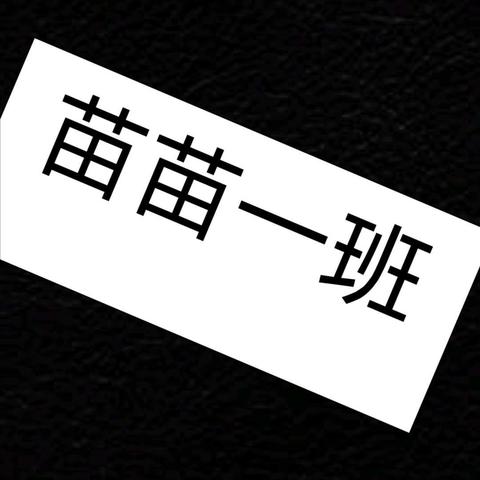 苗苗一班